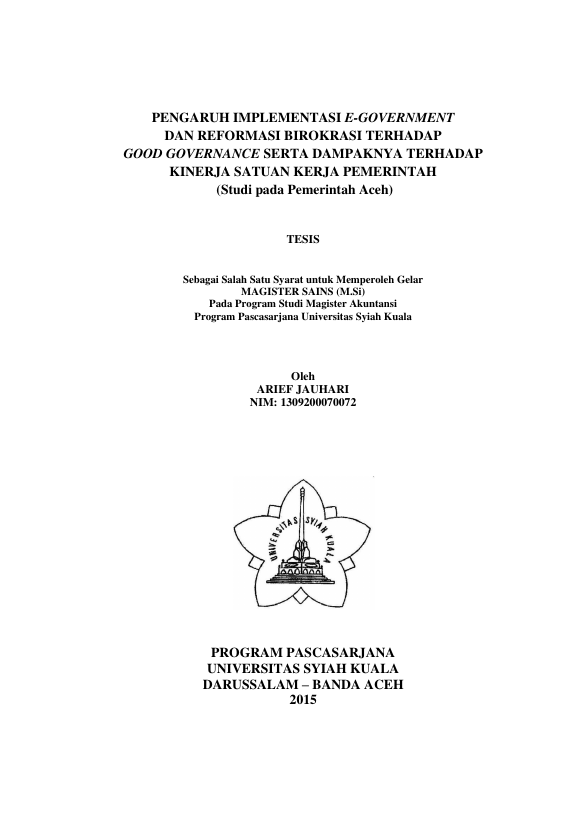 PENGARUH IMPLEMENTASI E-GOVERNMENT
DAN REFORMASI BIROKRASI TERHADAP
GOOD GOVERNANCE SERTA DAMPAKNYA TERHADAP
KINERJA SATUAN KERJA PEMERINTAH
(Studi pada Pemerintah Aceh)

TESIS

Sebagai Salah Satu Syarat untuk Memperoleh Gelar
MAGISTER SAINS (M.Si)
Pada Program Studi Magister Akuntansi
Program Pascasarjana Universitas Syiah Kuala

Oleh
ARIEF JAUHARI
NIM: 1309200070072

UNIVERSITAS SYIAH KUALA

PROGRAM PASCASARJANA
UNIVERSITAS SYIAH KUALA
DARUSSALAM – BANDA ACEH
2015